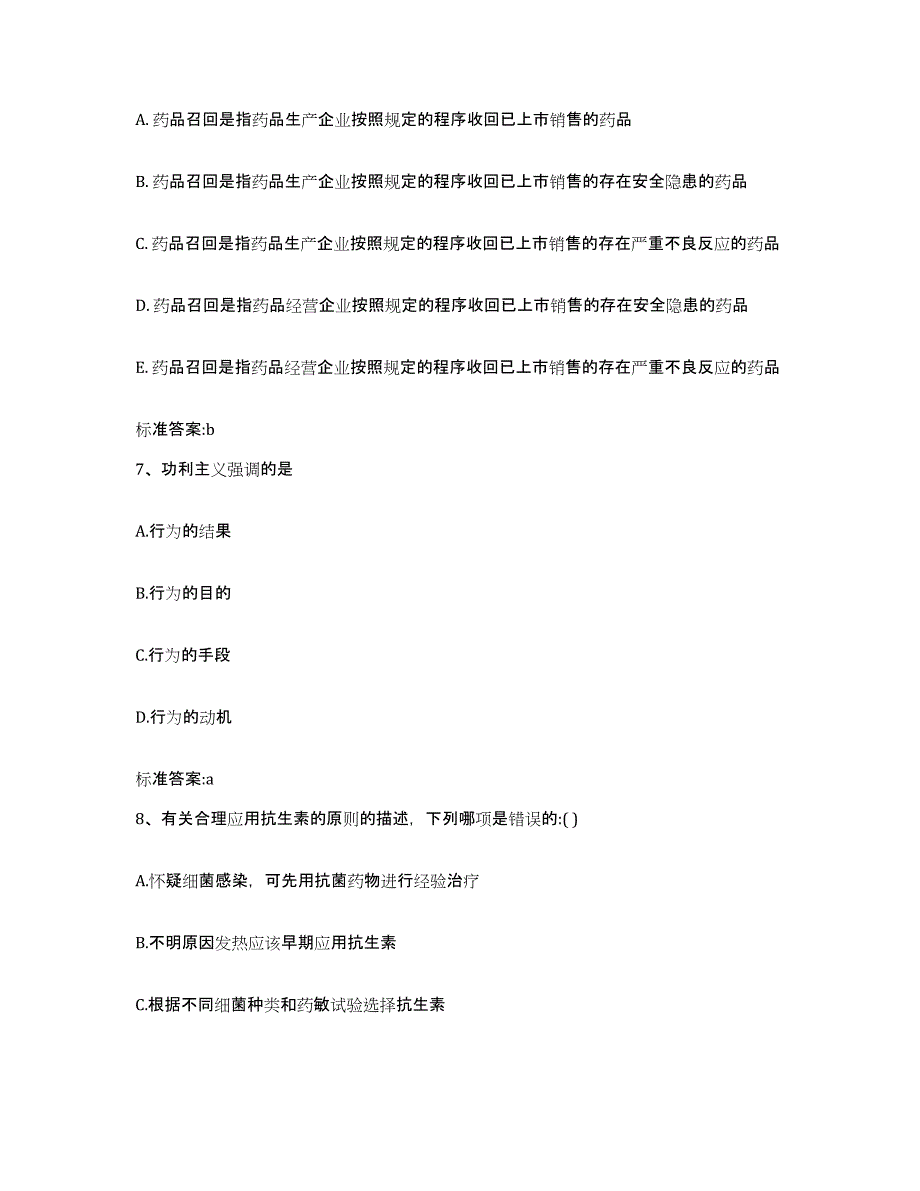 A. 药品召回是指药品生产企业按照规定的程序收回已上市销售的药品

B. 药品召回是指药品生产企业按照规定的程序收回已上市销售的存在安全隐患的药品

C. 药品召回是指药品生产企业按照规定的程序收回已上市销售的存在严重不良反应的药品

D. 药品召回是指药品经营企业按照规定的程序收回已上市销售的存在安全隐患的药品

E. 药品召回是指药品经营企业按照规定的程序收回已上市销售的存在严重不良反应的药品

标准答案:b

7、功利主义强调的是

A.行为的结果

B.行为的目的

C.行为的手段

D.行为的动机

标准答案:a

8、有关合理应用抗生素的原则的描述，下列哪项是错误的:( )

A.怀疑细菌感染，可先用抗菌药物进行经验治疗

B.不明原因发热应该早期应用抗生素

C.根据不同细菌种类和药敏试验选择抗生素